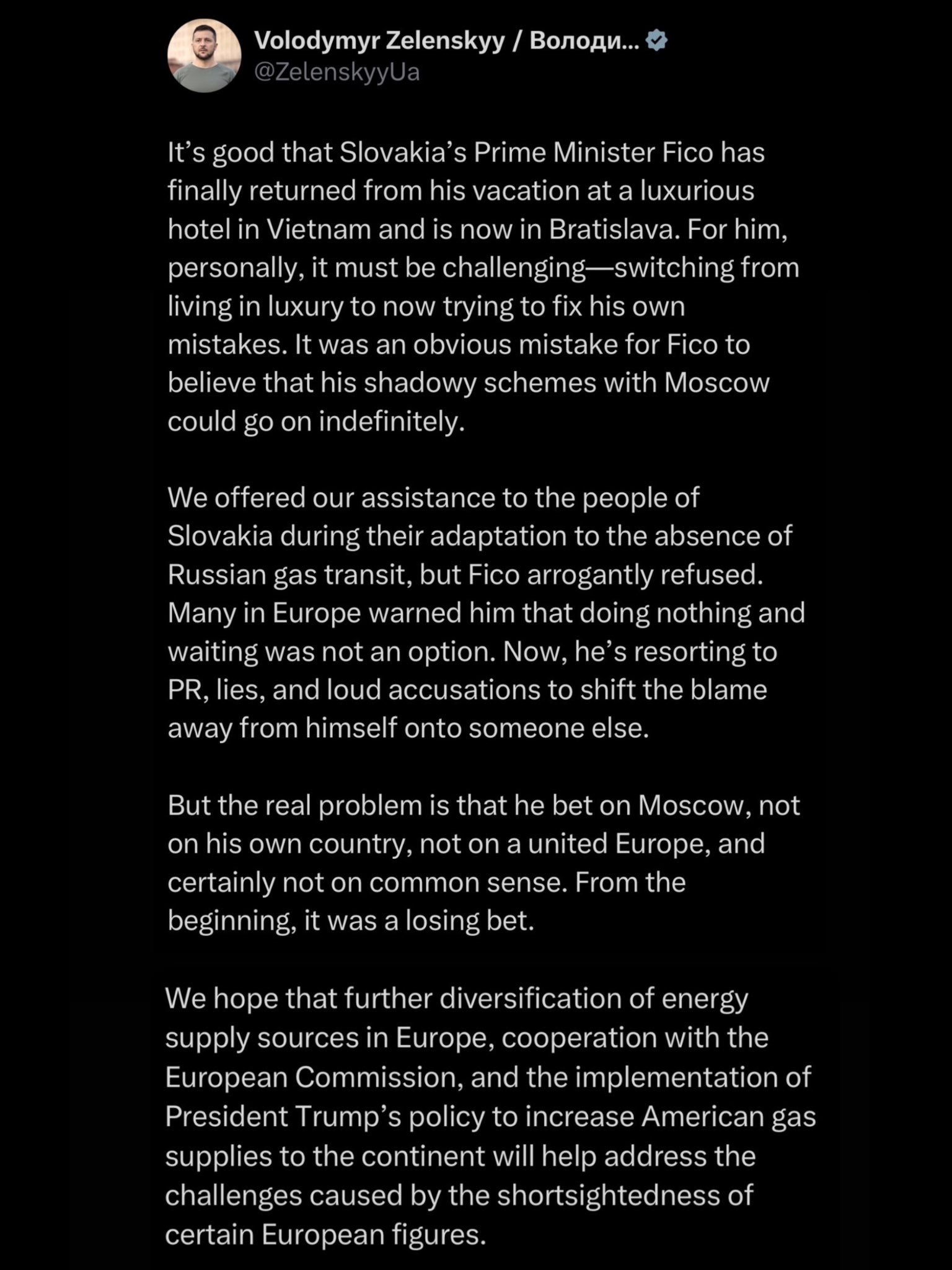 Volodymyr Zelenskyy / Володи...
@ZelenskyyUa

It’s good that Slovakia’s Prime Minister Fico has finally returned from his vacation at a luxurious hotel in Vietnam and is now in Bratislava. For him, personally, it must be challenging—switching from living in luxury to now trying to fix his own mistakes. It was an obvious mistake for Fico to believe that his shadowy schemes with Moscow could go on indefinitely.

We offered our assistance to the people of Slovakia during their adaptation to the absence of Russian gas transit, but Fico arrogantly refused. Many in Europe warned him that doing nothing and waiting was not an option. Now, he’s resorting to PR, lies, and loud accusations to shift the blame away from himself onto someone else.

But the real problem is that he bet on Moscow, not on his own country, not on a united Europe, and certainly not on common sense. From the beginning, it was a losing bet.

We hope that further diversification of energy supply sources in Europe, cooperation with the European Commission, and the implementation of President Trump’s policy to increase American gas supplies to the continent will help address the challenges caused by the shortsightedness of certain European figures.